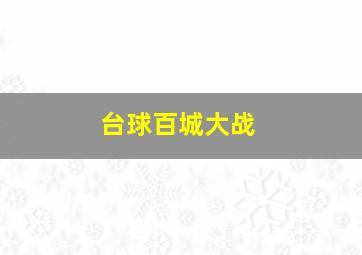 台球百城大战